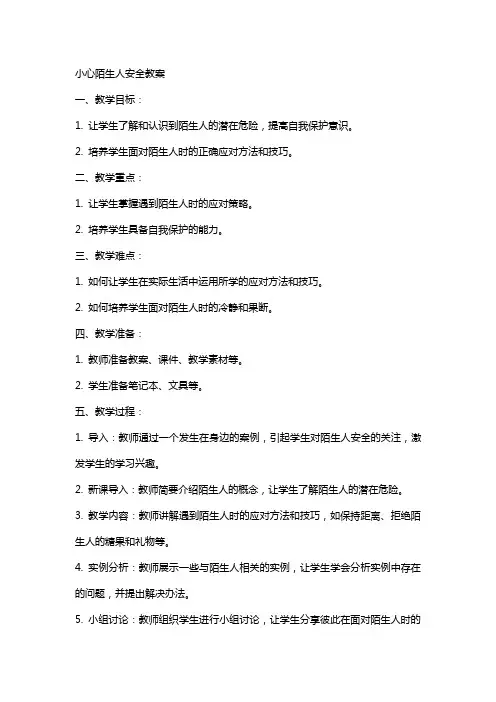 小心陌生人安全教案

一、教学目标：

1. 让学生了解和认识到陌生人的潜在危险，提高自我保护意识。

2. 培养学生面对陌生人时的正确应对方法和技巧。

二、教学重点：

1. 让学生掌握遇到陌生人时的应对策略。

2. 培养学生具备自我保护的能力。

三、教学难点：

1. 如何让学生在实际生活中运用所学的应对方法和技巧。

2. 如何培养学生面对陌生人时的冷静和果断。

四、教学准备：

1. 教师准备教案、课件、教学素材等。

2. 学生准备笔记本、文具等。

五、教学过程：

1. 导入：教师通过一个发生在身边的案例，引起学生对陌生人安全的关注，激发学生的学习兴趣。

2. 新课导入：教师简要介绍陌生人的概念，让学生了解陌生人的潜在危险。

3. 教学内容：教师讲解遇到陌生人时的应对方法和技巧，如保持距离、拒绝陌生人的糖果和礼物等。

4. 实例分析：教师展示一些与陌生人相关的实例，让学生学会分析实例中存在的问题，并提出解决办法。

5. 小组讨论：教师组织学生进行小组讨论，让学生分享彼此在面对陌生人时的